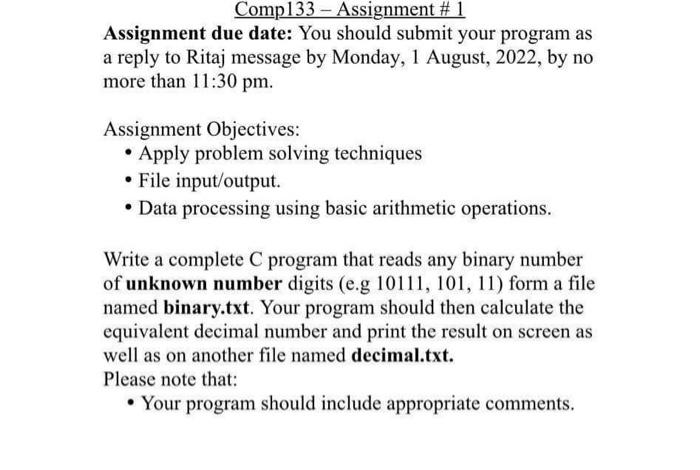 Comp133 – Assignment # 1

Assignment due date: You should submit your program as a reply to Ritaj message by Monday, 1 August, 2022, by no more than 11:30 pm.

Assignment Objectives:
• Apply problem solving techniques
• File input/output.
• Data processing using basic arithmetic operations.

Write a complete C program that reads any binary number of unknown number digits (e.g 10111, 101, 11) form a file named binary.txt. Your program should then calculate the equivalent decimal number and print the result on screen as well as on another file named decimal.txt.
Please note that:
• Your program should include appropriate comments.